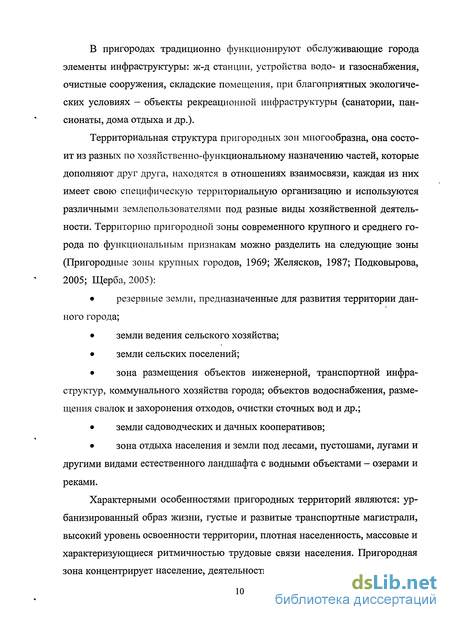 В пригородах традиционно функционируют обслуживающие города элементы инфраструктуры: ж-д станции, устройства водо- и газоснабжения, очистные сооружения, складские помещения, при благоприятных экологических условиях – объекты рекреационной инфраструктуры (санатории, пансионаты, дома отдыха и др.).

Территориальная структура пригородных зон многообразна, она состоит из разных по хозяйственно-функциональному назначению частей, которые дополняют друг друга, находятся в отношениях взаимосвязи, каждая из них имеет свою специфическую территориальную организацию и используются различными землепользователями под разные виды хозяйственной деятельности. Территорию пригородной зоны современного крупного и среднего города по функциональным признакам можно разделить на следующие зоны (Пригородные зоны крупных городов, 1969; Желясков, 1987; Подковырова, 2005; Щерба, 2005):

• резервные земли, предназначенные для развития территории данного города;

• земли ведения сельского хозяйства;

• земли сельских поселений;

• зона размещения объектов инженерной, транспортной инфраструктур, коммунального хозяйства города; объектов водоснабжения, размещения свалок и захоронения отходов, очистки сточных вод и др.;

• земли садоводческих и дачных кооперативов;

• зона отдыха населения и земли под лесами, пустошами, лугами и другими видами естественного ландшафта с водными объектами – озерами и реками.

Характерными особенностями пригородных территорий являются: урбанизированный образ жизни, густые и развитые транспортные магистрали, высокий уровень освоенности территории, плотная населенность, массовые и характеризующиеся ритмичностью трудовые связи населения. Пригородная зона концентрирует население, деятельност

10

dsLib.net
библиотека диссертаций